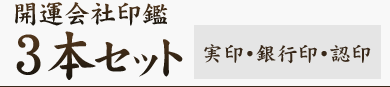 開運会社印鑑
3本セット

実印・銀行印・認印